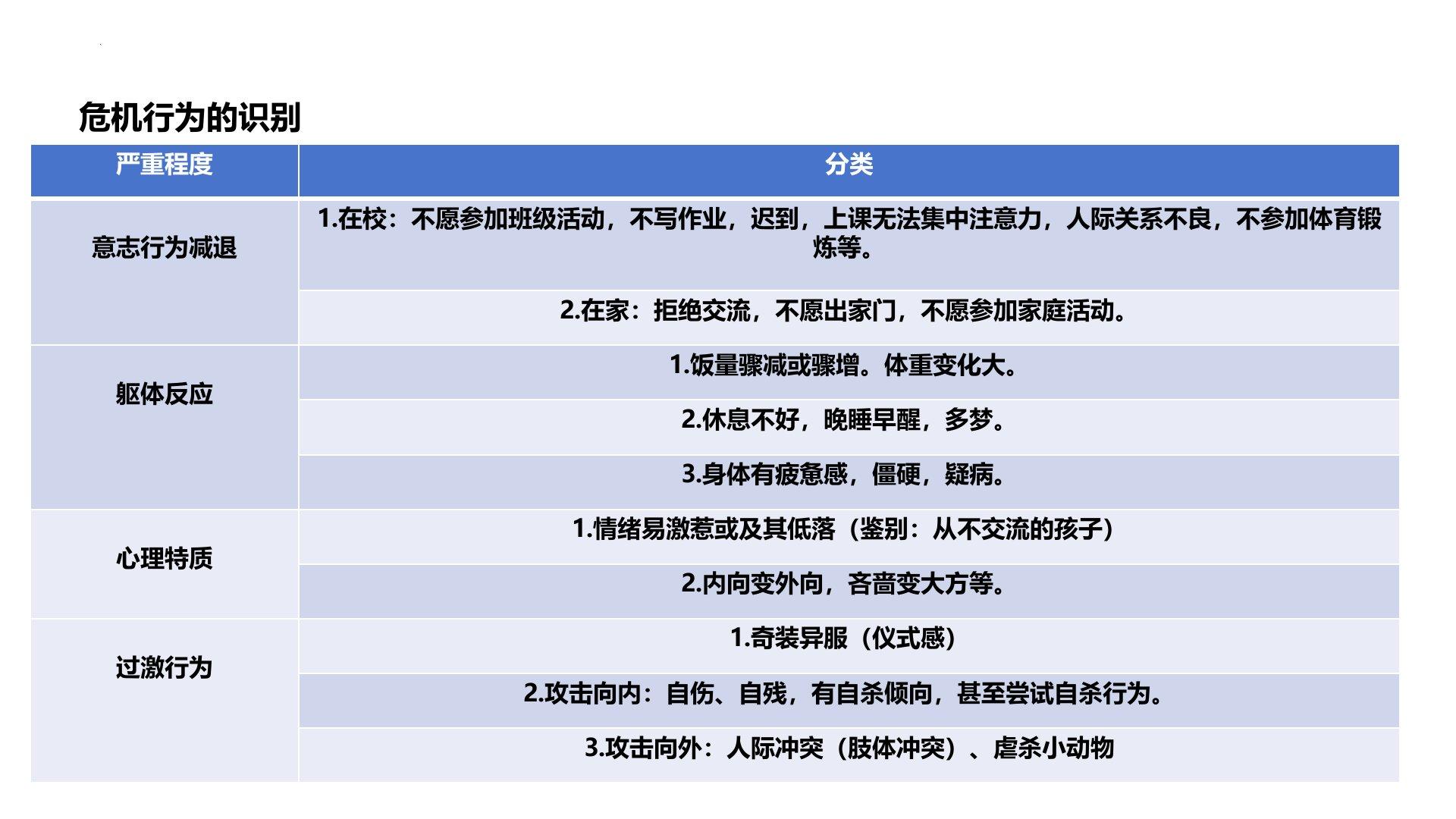 危机行为的识别

| 严重程度 | 分类 |
|---|---|
| 意志行为减退 | 1.在校：不愿参加班级活动，不写作业，迟到，上课无法集中注意力，人际关系不良，不参加体育锻炼等。 |
|  | 2.在家：拒绝交流，不愿出家门，不愿参加家庭活动。 |
| 躯体反应 | 1.饭量骤减或骤增。体重变化大。 |
|  | 2.休息不好，晚睡早醒，多梦。 |
|  | 3.身体有疲惫感，僵硬，疑病。 |
| 心理特质 | 1.情绪易激惹或及其低落（鉴别：从不交流的孩子） |
|  | 2.内向变外向，吝啬变大方等。 |
| 过激行为 | 1.奇装异服（仪式感） |
|  | 2.攻击向内：自伤、自残，有自杀倾向，甚至尝试自杀行为。 |
|  | 3.攻击向外：人际冲突（肢体冲突）、虐杀小动物 |